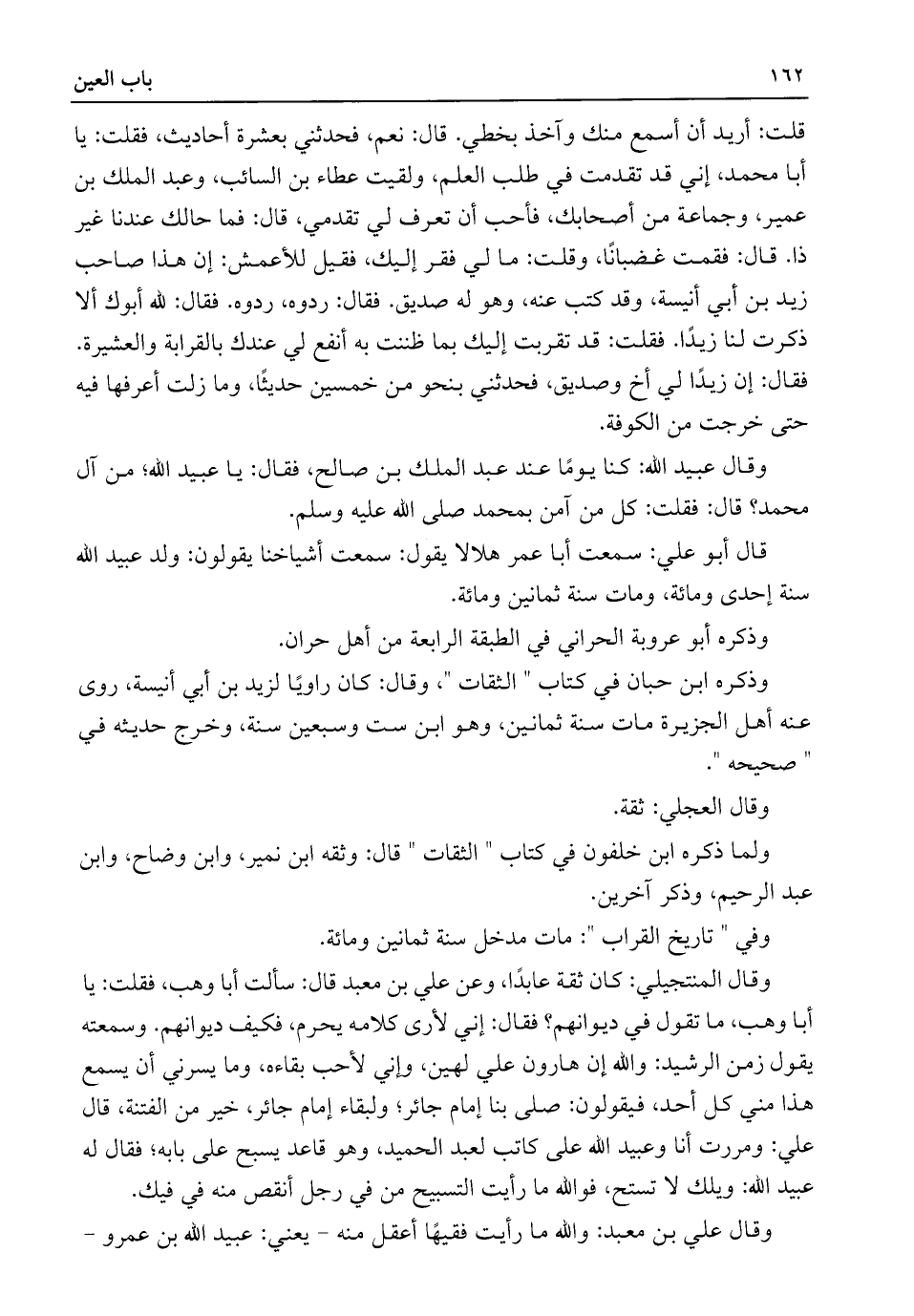 ١٦٢ باب العين

قلت: أريد أن أسمع منك وآخذ بخطي. قال: نعم، فحدثني بعشرة أحاديث، فقلت: يا أبا محمد، إني قد تقدمت في طلب العلم، ولقيت عطاء بن السائب، وعبد الملك بن عمير، وجماعة من أصحابك، فأحب أن تعرف لي تقدمي، قال: فما حالك عندنا غير ذا. قال: فقمت غضبانًا، وقلت: ما لي فقر إليك، فقيل للأعمش: إن هذا صاحب زيد بن أبي أنيسة، وقد كتب عنه، وهو له صديق. فقال: ردوه، ردوه. فقال: لله أبوك ألا ذكرت لنا زيدًا. فقلت: قد تقربت إليك بما ظننت به أنفع لي عندك بالقرابة والعشيرة. فقال: إن زيدًا لي أخ وصديق، فحدثني بنحو من خمسين حديثًا، وما زلت أعرفها فيه حتى خرجت من الكوفة.

وقال عبيد الله: كنا يومًا عند عبد الملك بن صالح، فقال: يا عبيد الله؛ من آل محمد؟ قال: فقلت: كل من آمن بمحمد صلى الله عليه وسلم.

قال أبو علي: سمعت أبا عمر هلالا يقول: سمعت أشياخنا يقولون: ولد عبيد الله سنة إحدى ومائة، ومات سنة ثمانين ومائة.

وذكره أبو عروبة الحراني في الطبقة الرابعة من أهل حران.

وذكره ابن حبان في كتاب " الثقات "، وقال: كان راويًا لزيد بن أبي أنيسة، روى عنه أهل الجزيرة مات سنة ثمانين، وهو ابن ست وسبعين سنة، وخرج حديثه في " صحيحه ".

وقال العجلي: ثقة.

ولما ذكره ابن خلفون في كتاب " الثقات " قال: وثقه ابن نمير، وابن وضاح، وابن عبد الرحيم، وذكر آخرين.

وفي " تاريخ القراب ": مات مدخل سنة ثمانين ومائة.

وقال المنتجيلي: كان ثقة عابدًا، وعن علي بن معبد قال: سألت أبا وهب، فقلت: يا أبا وهب، ما تقول في ديوانهم؟ فقال: إني لأرى كلامه يحرم، فكيف ديوانهم. وسمعته يقول زمن الرشيد: والله إن هارون علي لهين، وإني لأحب بقاءه، وما يسرني أن يسمع هذا مني كل أحد، فيقولون: صلى بنا إمام جائر؛ ولبقاء إمام جائر، خير من الفتنة، قال علي: ومررت أنا وعبيد الله على كاتب لعبد الحميد، وهو قاعد يسبح على بابه؛ فقال له عبيد الله: ويلك لا تستح، فوالله ما رأيت التسبيح من في رجل أنقص منه في فيك.

وقال علي بن معبد: والله ما رأيت فقيهًا أعقل منه - يعني: عبيد الله بن عمرو -